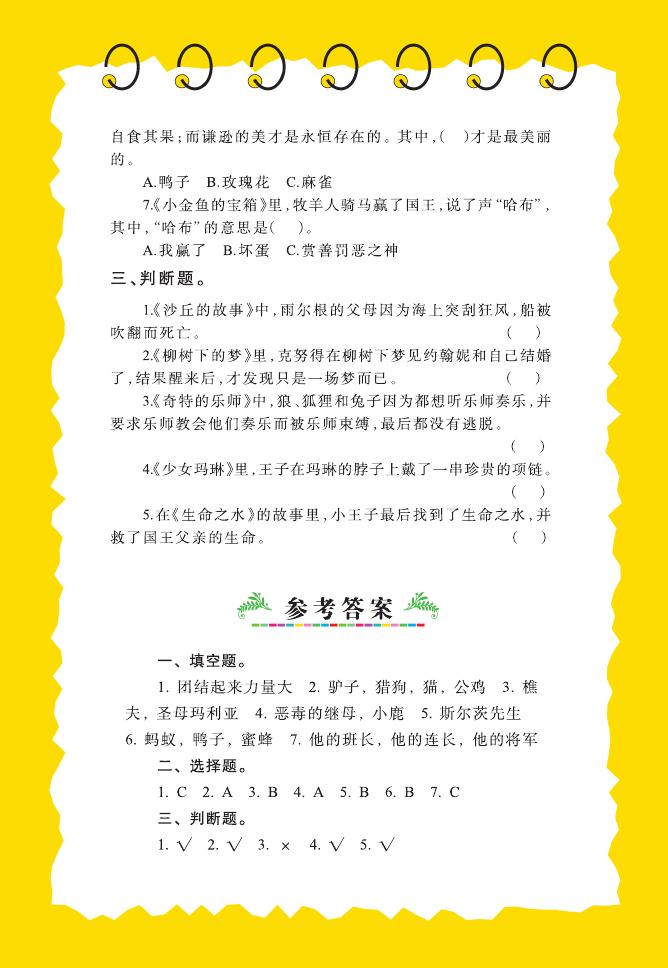 自食其果；而谦逊的美才是永恒存在的。其中，(　)才是最美丽的。

A.鸭子　B.玫瑰花　C.麻雀

7.《小金鱼的宝箱》里，牧羊人骑马赢了国王，说了声“哈布”，其中，“哈布”的意思是(　)。

A.我赢了　B.坏蛋　C.赏善罚恶之神

三、判断题。

1.《沙丘的故事》中，雨尔根的父母因为海上突刮狂风，船被吹翻而死亡。　(　)

2.《柳树下的梦》里，克努得在柳树下梦见约翰妮和自己结婚了，结果醒来后，才发现只是一场梦而已。　(　)

3.《奇特的乐师》中，狼、狐狸和兔子因为都想听乐师奏乐，并要求乐师教会他们奏乐而被乐师束缚，最后都没有逃脱。　(　)

4.《少女玛琳》里，王子在玛琳的脖子上戴了一串珍贵的项链。　(　)

5.在《生命之水》的故事里，小王子最后找到了生命之水，并救了国王父亲的生命。　(　)

参考答案

一、填空题。

1. 团结起来力量大　2. 驴子，猎狗，猫，公鸡　3. 樵夫，圣母玛利亚　4. 恶毒的继母，小鹿　5. 斯尔茨先生　6. 蚂蚁，鸭子，蜜蜂　7. 他的班长，他的连长，他的将军

二、选择题。

1. C　2. A　3. B　4. A　5. B　6. B　7. C

三、判断题。

1. √　2. √　3. ×　4. √　5. √